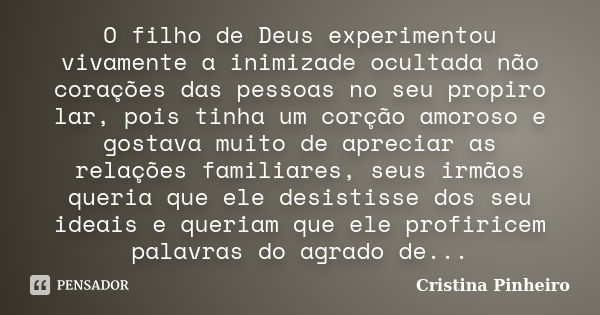 O filho de Deus experimentou vivamente a inimizade ocultada não corações das pessoas no seu propiro lar, pois tinha um corção amoroso e gostava muito de apreciar as relações familiares, seus irmãos queria que ele desistisse dos seu ideais e queriam que ele profiricem palavras do agrado de...

PENSADOR

Cristina Pinheiro